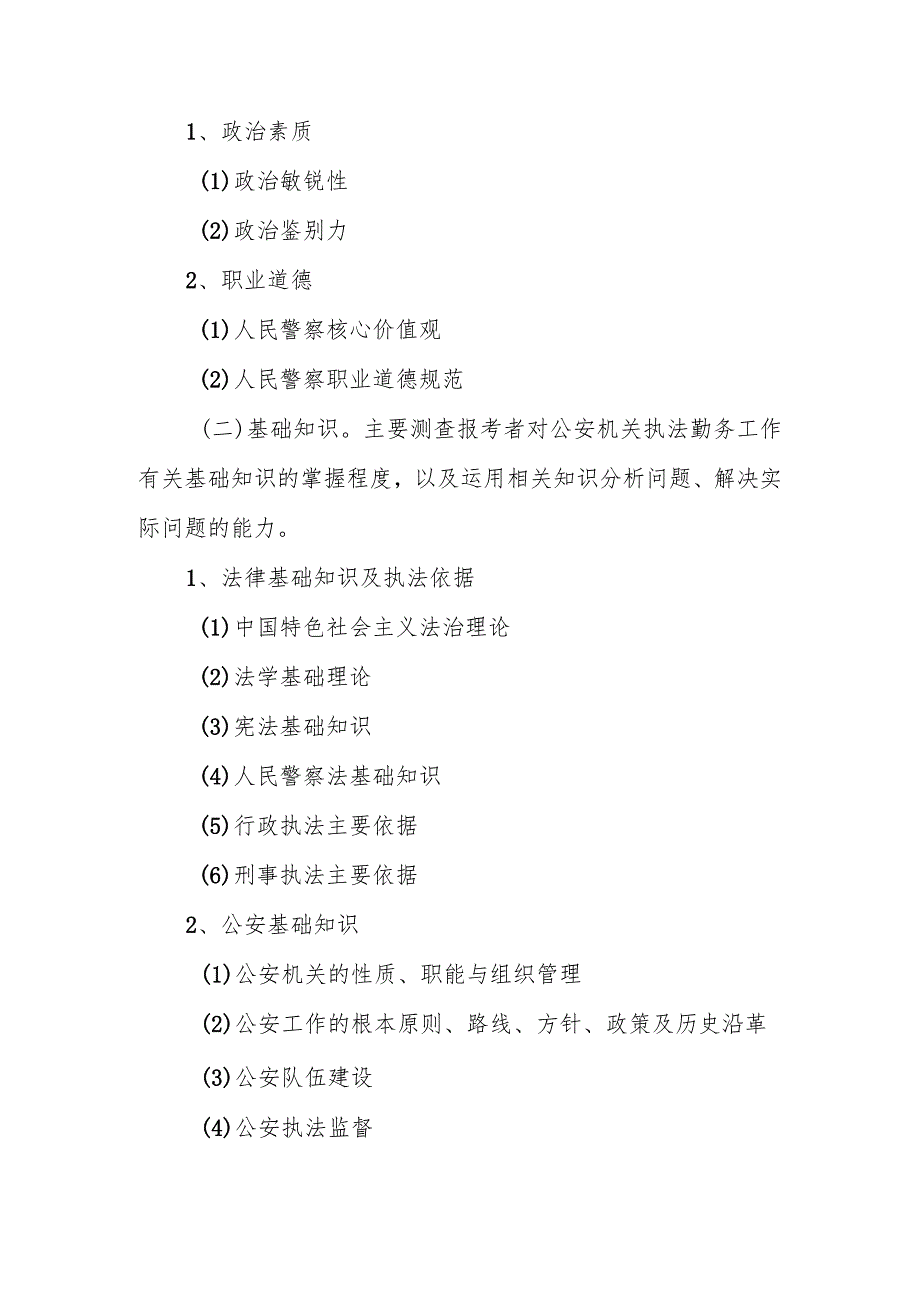 1、政治素质

(1)政治敏锐性

(2)政治鉴别力

2、职业道德

(1)人民警察核心价值观

(2)人民警察职业道德规范

(二)基础知识。主要测查报考者对公安机关执法勤务工作有关基础知识的掌握程度，以及运用相关知识分析问题、解决实际问题的能力。

1、法律基础知识及执法依据

(1)中国特色社会主义法治理论

(2)法学基础理论

(3)宪法基础知识

(4)人民警察法基础知识

(5)行政执法主要依据

(6)刑事执法主要依据

2、公安基础知识

(1)公安机关的性质、职能与组织管理

(2)公安工作的根本原则、路线、方针、政策及历史沿革

(3)公安队伍建设

(4)公安执法监督